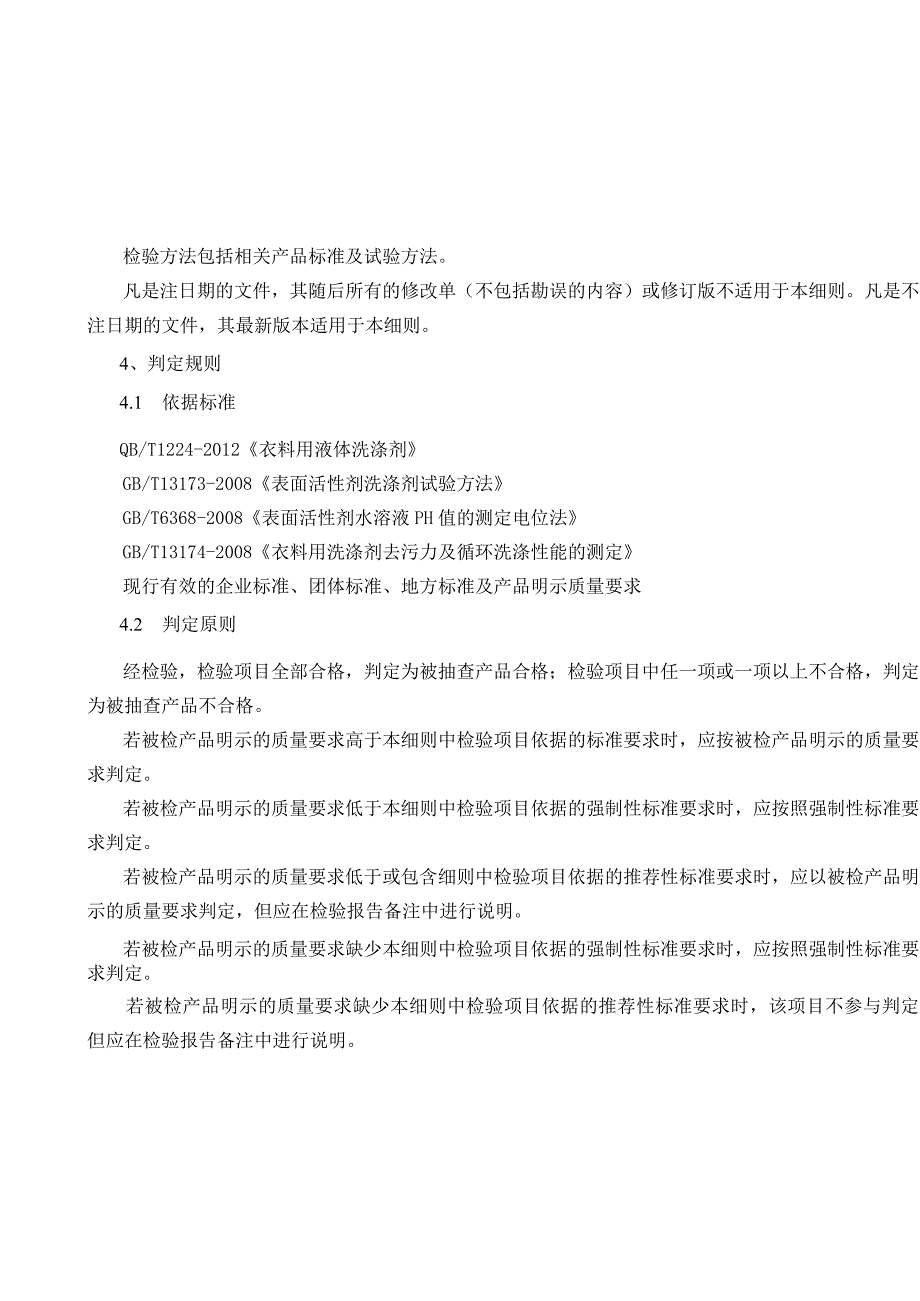 检验方法包括相关产品标准及试验方法。

凡是注日期的文件，其随后所有的修改单（不包括勘误的内容）或修订版不适用于本细则。凡是不注日期的文件，其最新版本适用于本细则。

4、判定规则

4.1　依据标准

QB/T1224-2012《衣料用液体洗涤剂》

GB/T13173-2008《表面活性剂洗涤剂试验方法》

GB/T6368-2008《表面活性剂水溶液PH值的测定电位法》

GB/T13174-2008《衣料用洗涤剂去污力及循环洗涤性能的测定》

现行有效的企业标准、团体标准、地方标准及产品明示质量要求

4.2　判定原则

经检验，检验项目全部合格，判定为被抽查产品合格；检验项目中任一项或一项以上不合格，判定为被抽查产品不合格。

若被检产品明示的质量要求高于本细则中检验项目依据的标准要求时，应按被检产品明示的质量要求判定。

若被检产品明示的质量要求低于本细则中检验项目依据的强制性标准要求时，应按照强制性标准要求判定。

若被检产品明示的质量要求低于或包含细则中检验项目依据的推荐性标准要求时，应以被检产品明示的质量要求判定，但应在检验报告备注中进行说明。

若被检产品明示的质量要求缺少本细则中检验项目依据的强制性标准要求时，应按照强制性标准要求判定。

若被检产品明示的质量要求缺少本细则中检验项目依据的推荐性标准要求时，该项目不参与判定但应在检验报告备注中进行说明。